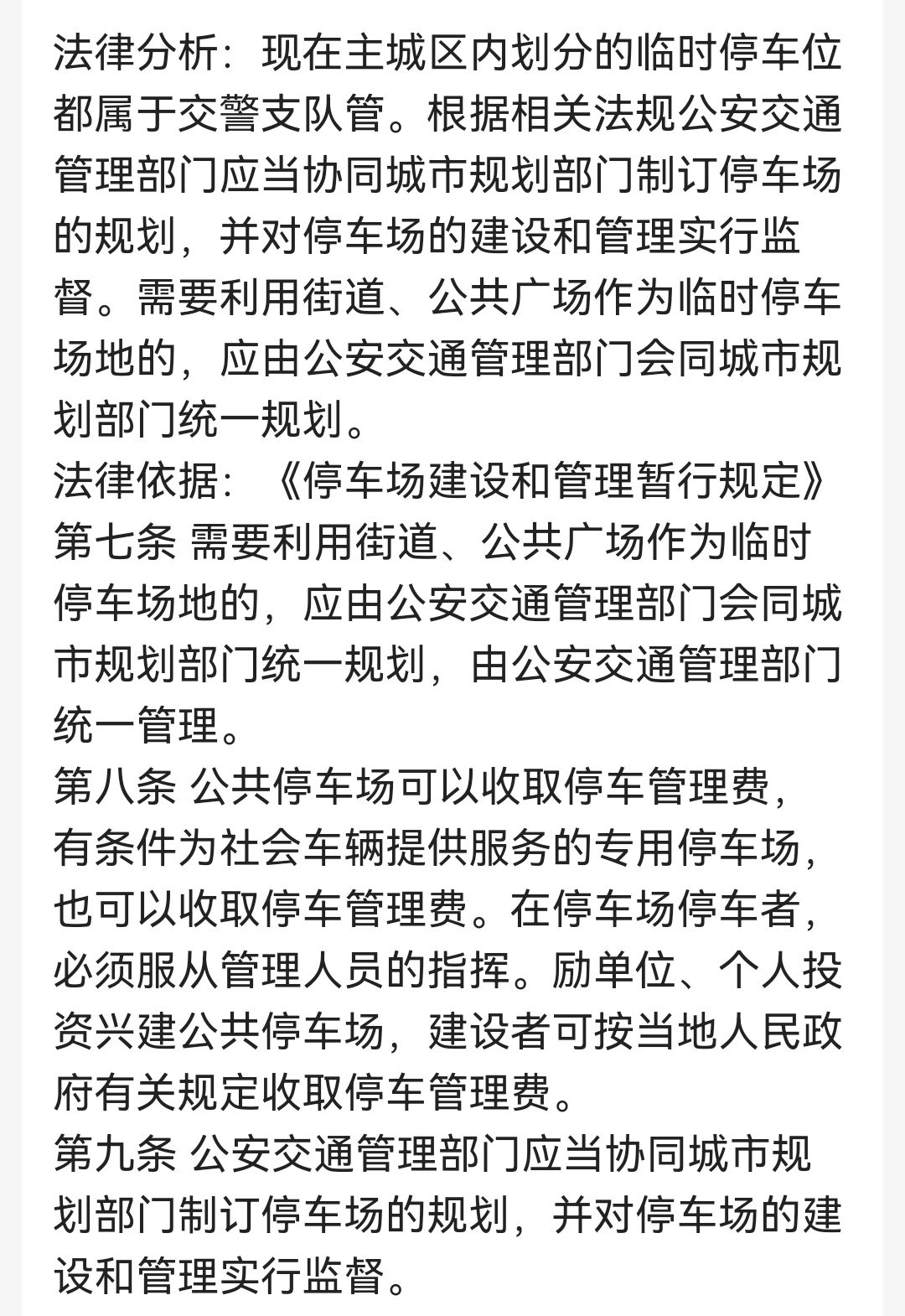 法律分析：现在主城区内划分的临时停车位都属于交警支队管。根据相关法规公安交通管理部门应当协同城市规划部门制订停车场的规划，并对停车场的建设和管理实行监督。需要利用街道、公共广场作为临时停车场地的，应由公安交通管理部门会同城市规划部门统一规划。
法律依据：《停车场建设和管理暂行规定》
第七条 需要利用街道、公共广场作为临时停车场地的，应由公安交通管理部门会同城市规划部门统一规划，由公安交通管理部门统一管理。
第八条 公共停车场可以收取停车管理费，有条件为社会车辆提供服务的专用停车场，也可以收取停车管理费。在停车场停车者，必须服从管理人员的指挥。励单位、个人投资兴建公共停车场，建设者可按当地人民政府有关规定收取停车管理费。
第九条 公安交通管理部门应当协同城市规划部门制订停车场的规划，并对停车场的建设和管理实行监督。